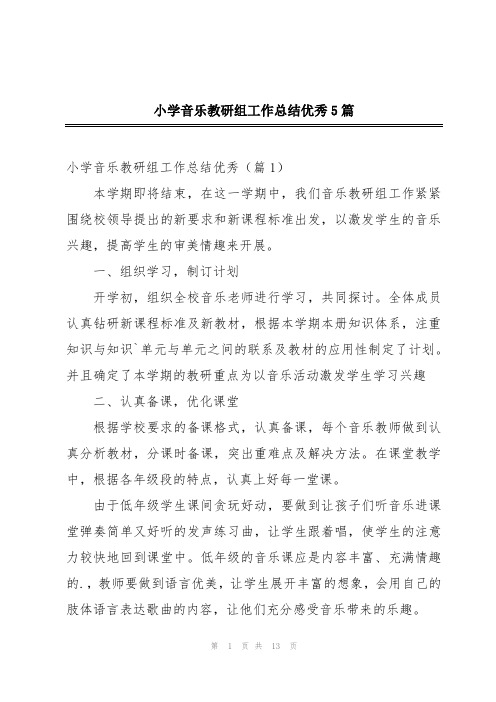 小学音乐教研组工作总结优秀5篇

小学音乐教研组工作总结优秀（篇1）

本学期即将结束，在这一学期中，我们音乐教研组工作紧紧围绕校领导提出的新要求和新课程标准出发，以激发学生的音乐兴趣，提高学生的审美情趣来开展。

一、组织学习，制订计划

开学初，组织全校音乐老师进行学习，共同探讨。全体成员认真钻研新课程标准及新教材，根据本学期本册知识体系，注重知识与知识`单元与单元之间的联系及教材的应用性制定了计划。并且确定了本学期的教研重点为以音乐活动激发学生学习兴趣

二、认真备课，优化课堂

根据学校要求的备课格式，认真备课，每个音乐教师做到认真分析教材，分课时备课，突出重难点及解决方法。在课堂教学中，根据各年级段的特点，认真上好每一堂课。

由于低年级学生课间贪玩好动，要做到让孩子们听音乐进课堂弹奏简单又好听的发声练习曲，让学生跟着唱，使学生的注意力较快地回到课堂中。低年级的音乐课应是内容丰富、充满情趣的.，教师要做到语言优美，让学生展开丰富的想象，会用自己的肢体语言表达歌曲的内容，让他们充分感受音乐带来的乐趣。

第 1 页 共 13 页